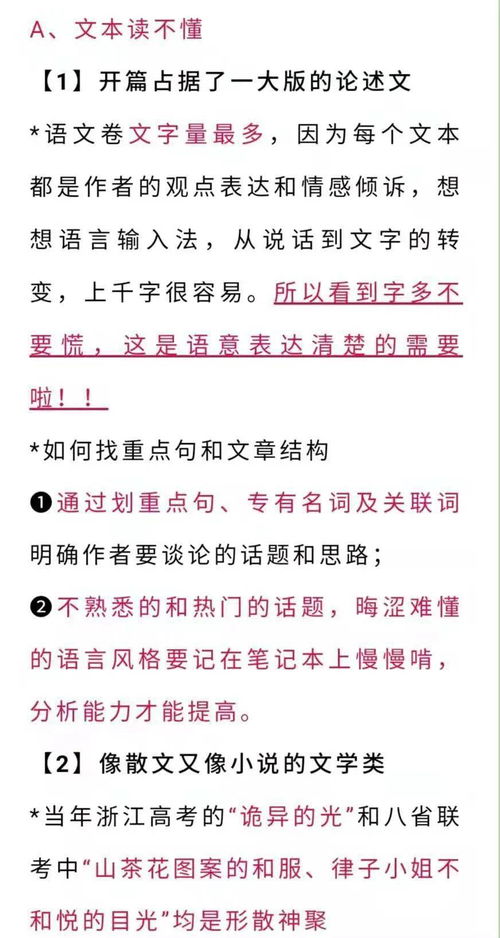 A、文本读不懂

【1】开篇占据了一大版的论述文

*语文卷文字量最多，因为每个文本都是作者的观点表达和情感倾诉，想想语言输入法，从说话到文字的转变，上千字很容易。所以看到字多不要慌，这是语意表达清楚的需要啦！！

*如何找重点句和文章结构

❶通过划重点句、专有名词及关联词明确作者要谈论的话题和思路；

❷不熟悉的和热门的话题，晦涩难懂的语言风格要记在笔记本上慢慢啃，分析能力才能提高。

【2】像散文又像小说的文学类

*当年浙江高考的“诡异的光”和八省联考中“山茶花图案的和服、律子小姐不和悦的目光”均是形散神聚